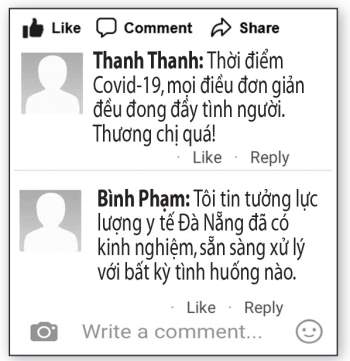 Like Comment Share

Thanh Thanh: Thời điểm Covid-19, mọi điều đơn giản đều đong đầy tình người. Thương chị quá!

· Like · Reply

Bình Phạm: Tôi tin tưởng lực lượng y tế Đà Nẵng đã có kinh nghiệm, sẵn sàng xử lý với bất kỳ tình huống nào.

· Like · Reply

Write a comment...